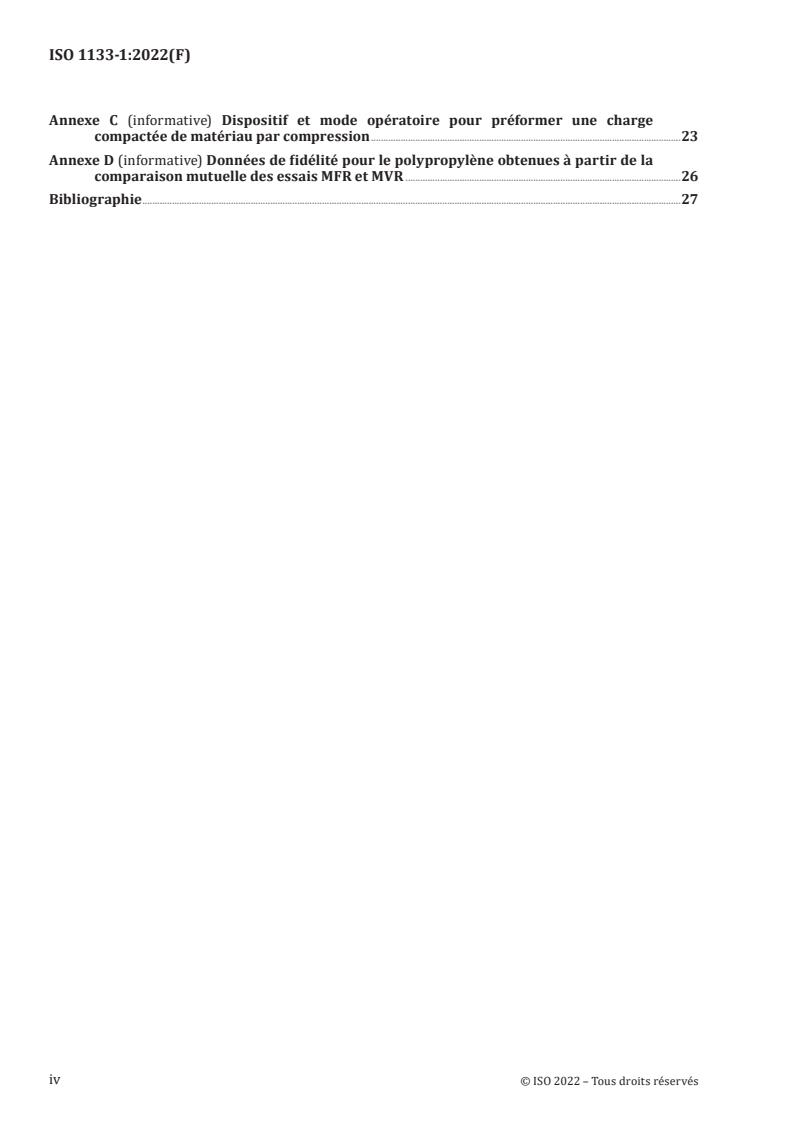 ISO 1133-1:2022(F)

Annexe C (informative) Dispositif et mode opératoire pour préformer une charge compactée de matériau par compression 23

Annexe D (informative) Données de fidélité pour le polypropylène obtenues à partir de la comparaison mutuelle des essais MFR et MVR 26

Bibliographie 27

iv

© ISO 2022 – Tous droits réservés